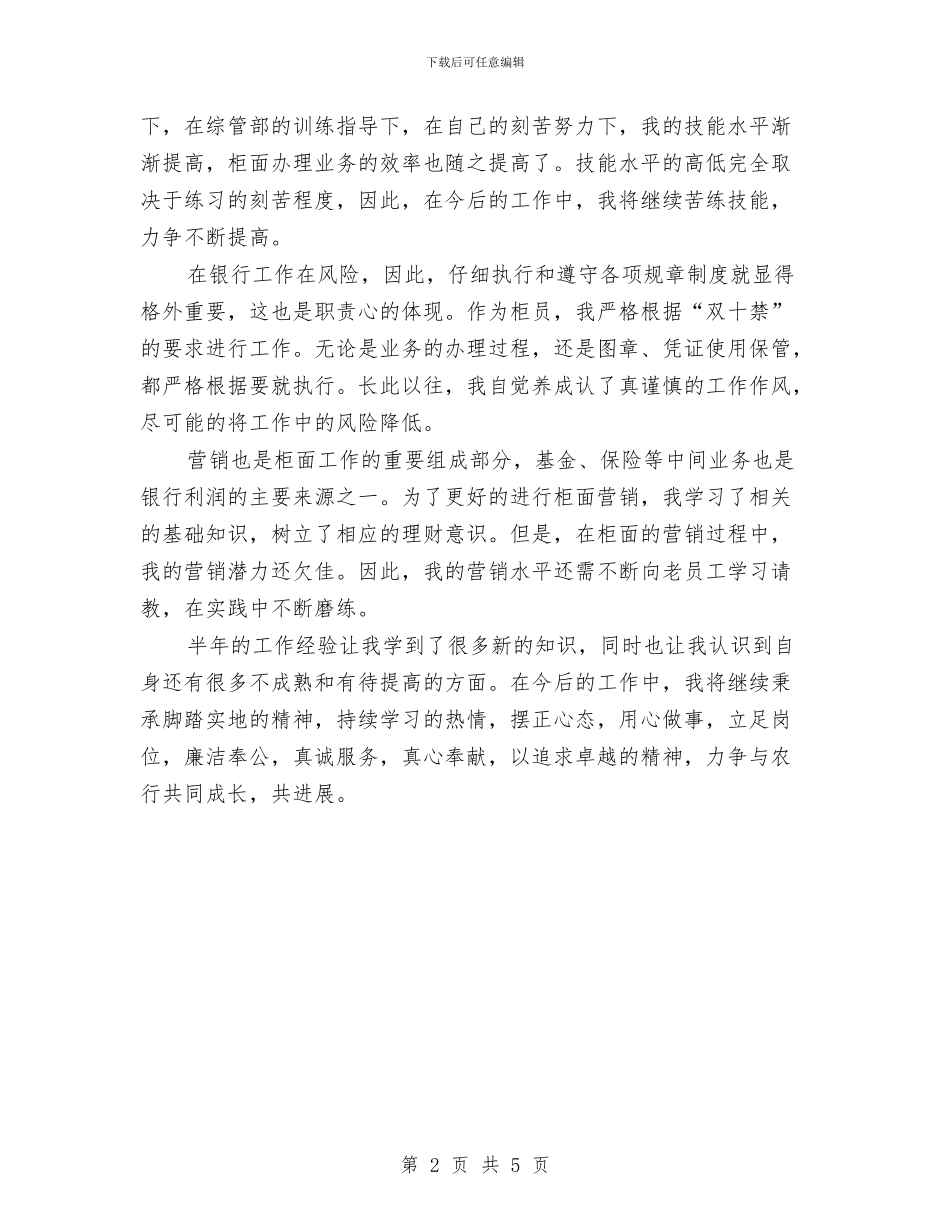 下载后可任意编辑

下，在综管部的训练指导下，在自己的刻苦努力下，我的技能水平渐渐提高，柜面办理业务的效率也随之提高了。技能水平的高低完全取决于练习的刻苦程度，因此，在今后的工作中，我将继续苦练技能，力争不断提高。

在银行工作在风险，因此，仔细执行和遵守各项规章制度就显得格外重要，这也是职责心的体现。作为柜员，我严格根据“双十禁”的要求进行工作。无论是业务的办理过程，还是图章、凭证使用保管，都严格根据要就执行。长此以往，我自觉养成认了真谨慎的工作作风，尽可能的将工作中的风险降低。

营销也是柜面工作的重要组成部分，基金、保险等中间业务也是银行利润的主要来源之一。为了更好的进行柜面营销，我学习了相关的基础知识，树立了相应的理财意识。但是，在柜面的营销过程中，我的营销潜力还欠佳。因此，我的营销水平还需不断向老员工学习请教，在实践中不断磨练。

半年的工作经验让我学到了很多新的知识，同时也让我认识到自身还有很多不成熟和有待提高的方面。在今后的工作中，我将继续秉承脚踏实地的精神，持续学习的热情，摆正心态，用心做事，立足岗位，廉洁奉公，真诚服务，真心奉献，以追求卓越的精神，力争与农行共同成长，共进展。

第 2 页 共 5 页